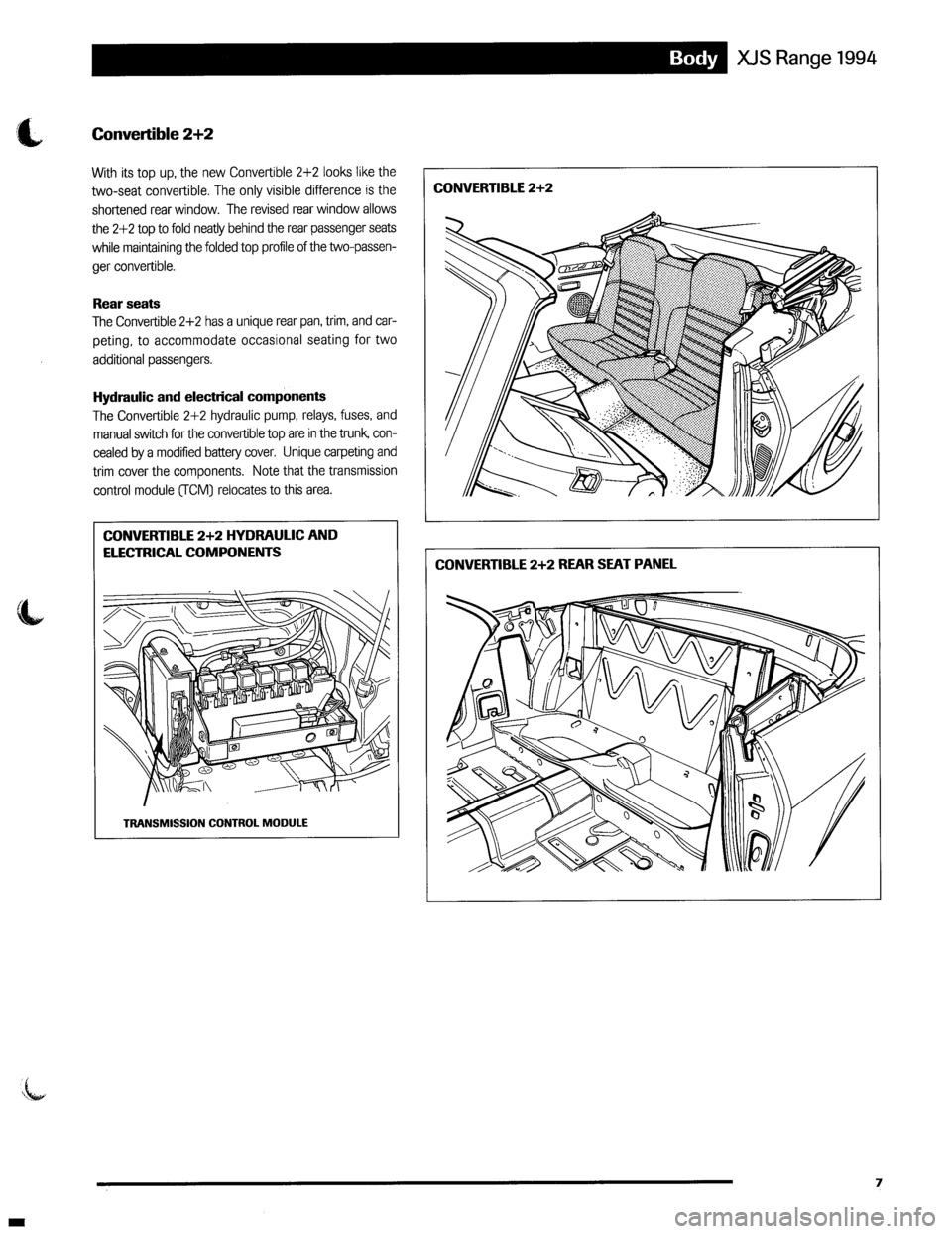 Body XJS Range 1994

Convertible 2+2

With its top up, the new Convertible 2+2 looks like the two-seat convertible. The only visible difference is the shortened rear window. The revised rear window allows the 2+2 top to fold neatly behind the rear passenger seats while maintaining the folded top profile of the two-passenger convertible.

Rear seats
The Convertible 2+2 has a unique rear pan, trim, and carpeting, to accommodate occasional seating for two additional passengers.

Hydraulic and electrical components
The Convertible 2+2 hydraulic pump, relays, fuses, and manual switch for the convertible top are in the trunk, concealed by a modified battery cover. Unique carpeting and trim cover the components. Note that the transmission control module (TCM) relocates to this area.

CONVERTIBLE 2+2 HYDRAULIC AND ELECTRICAL COMPONENTS

TRANSMISSION CONTROL MODULE

CONVERTIBLE 2+2

CONVERTIBLE 2+2 REAR SEAT PANEL

7

carmanualsonline.info